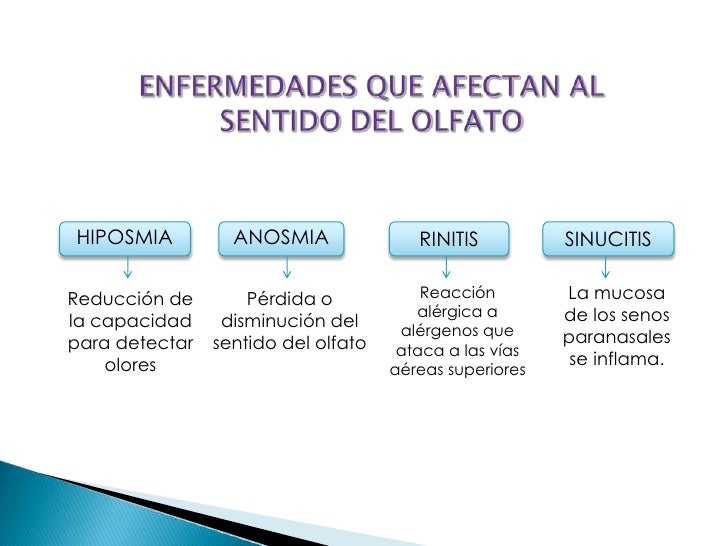 ENFERMEDADES QUE AFECTAN AL SENTIDO DEL OLFATO

HIPOSMIA

Reducción de la capacidad para detectar olores

ANOSMIA

Pérdida o disminución del sentido del olfato

RINITIS

Reacción alérgica a alérgenos que ataca a las vías aéreas superiores

SINUCITIS

La mucosa de los senos paranasales se inflama.